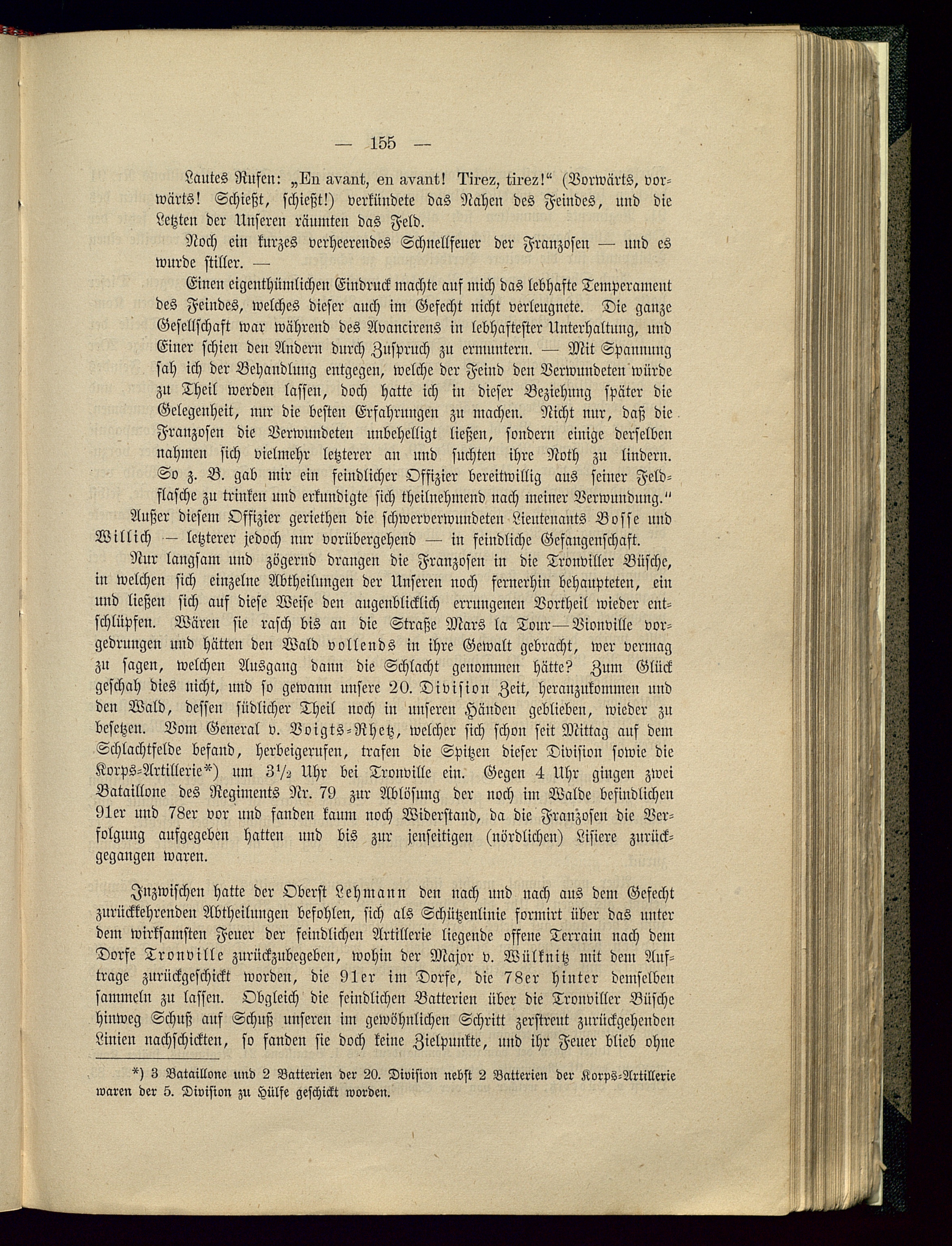 — 155 —

Lautes Rufen: „En avant, en avant! Tirez, tirez!“ (Vorwärts, vorwärts! Schießt, schießt!) verkündete das Nahen des Feindes, und die Letzten der Unseren räumten das Feld.

Noch ein kurzes verheerendes Schnellfeuer der Franzosen — und es wurde stiller. —

Einen eigenthümlichen Eindruck machte auf mich das lebhafte Temperament des Feindes, welches dieser auch im Gefecht nicht verleugnete. Die ganze Gesellschaft war während des Avancirens in lebhaftester Unterhaltung, und Einer schien den Andern durch Zuspruch zu ermuntern. — Mit Spannung sah ich der Behandlung entgegen, welche der Feind den Verwundeten würde zu Theil werden lassen, doch hatte ich in dieser Beziehung später die Gelegenheit, nur die besten Erfahrungen zu machen. Nicht nur, daß die Franzosen die Verwundeten unbehelligt ließen, sondern einige derselben nahmen sich vielmehr letzterer an und suchten ihre Noth zu lindern. So z. B. gab mir ein feindlicher Offizier bereitwillig aus seiner Feldflasche zu trinken und erkundigte sich theilnehmend nach meiner Verwundung.“

Außer diesem Offizier geriethen die schwerverwundeten Lieutenants Bosse und Willich — letzterer jedoch nur vorübergehend — in feindliche Gefangenschaft.

Nur langsam und zögernd drangen die Franzosen in die Tronviller Büsche, in welchen sich einzelne Abtheilungen der Unseren noch fernerhin behaupteten, ein und ließen sich auf diese Weise den augenblicklich errungenen Vortheil wieder entschlüpfen. Wären sie rasch bis an die Straße Mars la Tour—Vionville vorgedrungen und hätten den Wald vollends in ihre Gewalt gebracht, wer vermag zu sagen, welchen Ausgang dann die Schlacht genommen hätte? Zum Glück geschah dies nicht, und so gewann unsere 20. Division Zeit, heranzukommen und den Wald, dessen südlicher Theil noch in unseren Händen geblieben, wieder zu besetzen. Vom General v. Voigts-Rhetz, welcher sich schon seit Mittag auf dem Schlachtfelde befand, herbeigerufen, trafen die Spitzen dieser Division sowie die Korps-Artillerie*) um $3\frac{1}{2}$ Uhr bei Tronville ein. Gegen 4 Uhr gingen zwei Bataillone des Regiments Nr. 79 zur Ablösung der noch im Walde befindlichen 91er und 78er vor und fanden kaum noch Widerstand, da die Franzosen die Verfolgung aufgegeben hatten und bis zur jenseitigen (nördlichen) Lisiere zurückgegangen waren.

Inzwischen hatte der Oberst Lehmann den nach und nach aus dem Gefecht zurückkehrenden Abtheilungen befohlen, sich als Schützenlinie formirt über das unter dem wirksamsten Feuer der feindlichen Artillerie liegende offene Terrain nach dem Dorfe Tronville zurückzubegeben, wohin der Major v. Wülknitz mit dem Auftrage zurückgeschickt worden, die 91er im Dorfe, die 78er hinter demselben sammeln zu lassen. Obgleich die feindlichen Batterien über die Tronviller Büsche hinweg Schuß auf Schuß unseren im gewöhnlichen Schritt zerstreut zurückgehenden Linien nachschickten, so fanden sie doch keine Zielpunkte, und ihr Feuer blieb ohne

*) 3 Bataillone und 2 Batterien der 20. Division nebst 2 Batterien der Korps-Artillerie waren der 5. Division zu Hülfe geschickt worden.